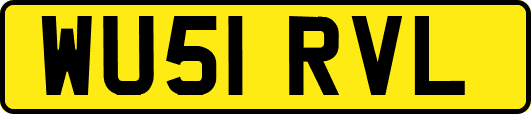 WU51 RVL